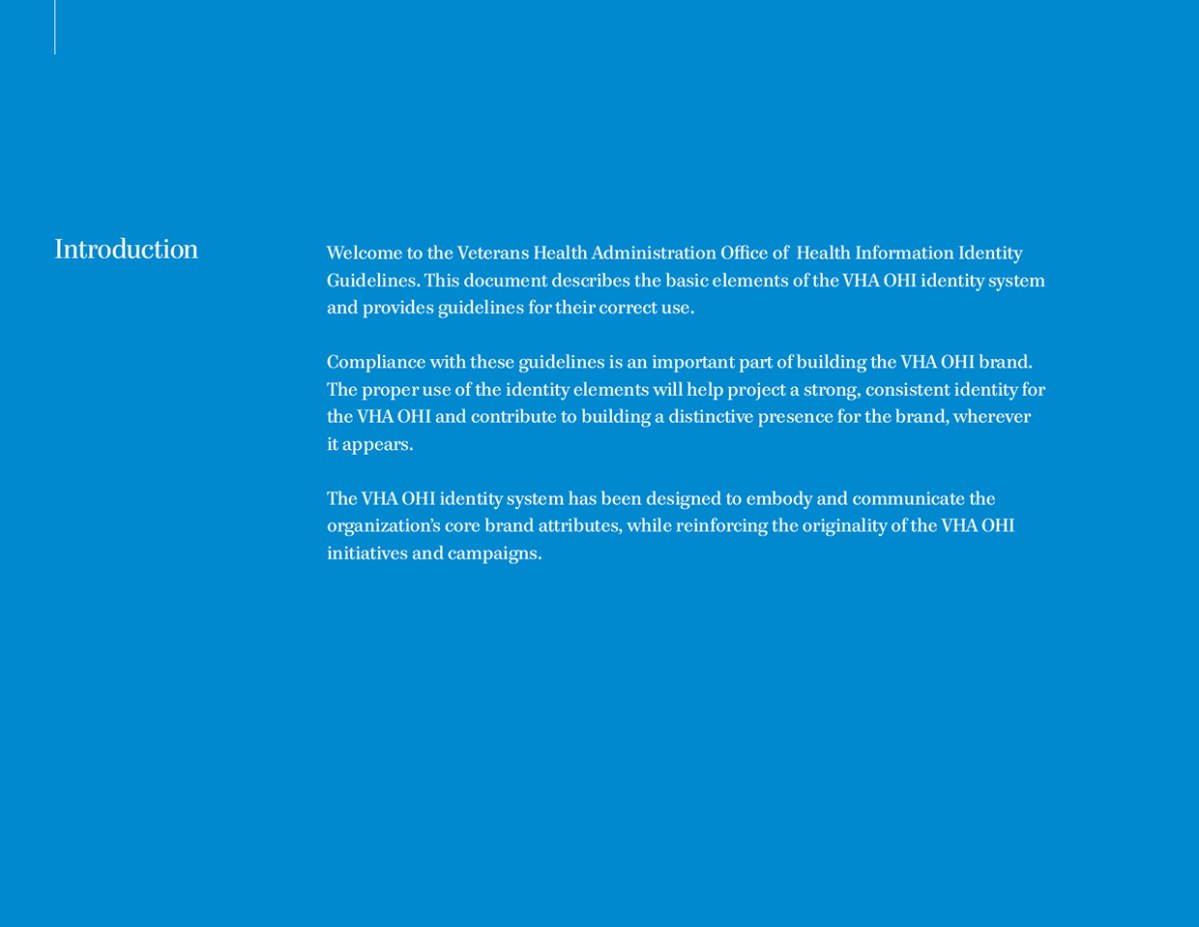 Introduction

Welcome to the Veterans Health Administration Office of Health Information Identity Guidelines. This document describes the basic elements of the VHA OHI identity system and provides guidelines for their correct use.

Compliance with these guidelines is an important part of building the VHA OHI brand. The proper use of the identity elements will help project a strong, consistent identity for the VHA OHI and contribute to building a distinctive presence for the brand, wherever it appears.

The VHA OHI identity system has been designed to embody and communicate the organization's core brand attributes, while reinforcing the originality of the VHA OHI initiatives and campaigns.